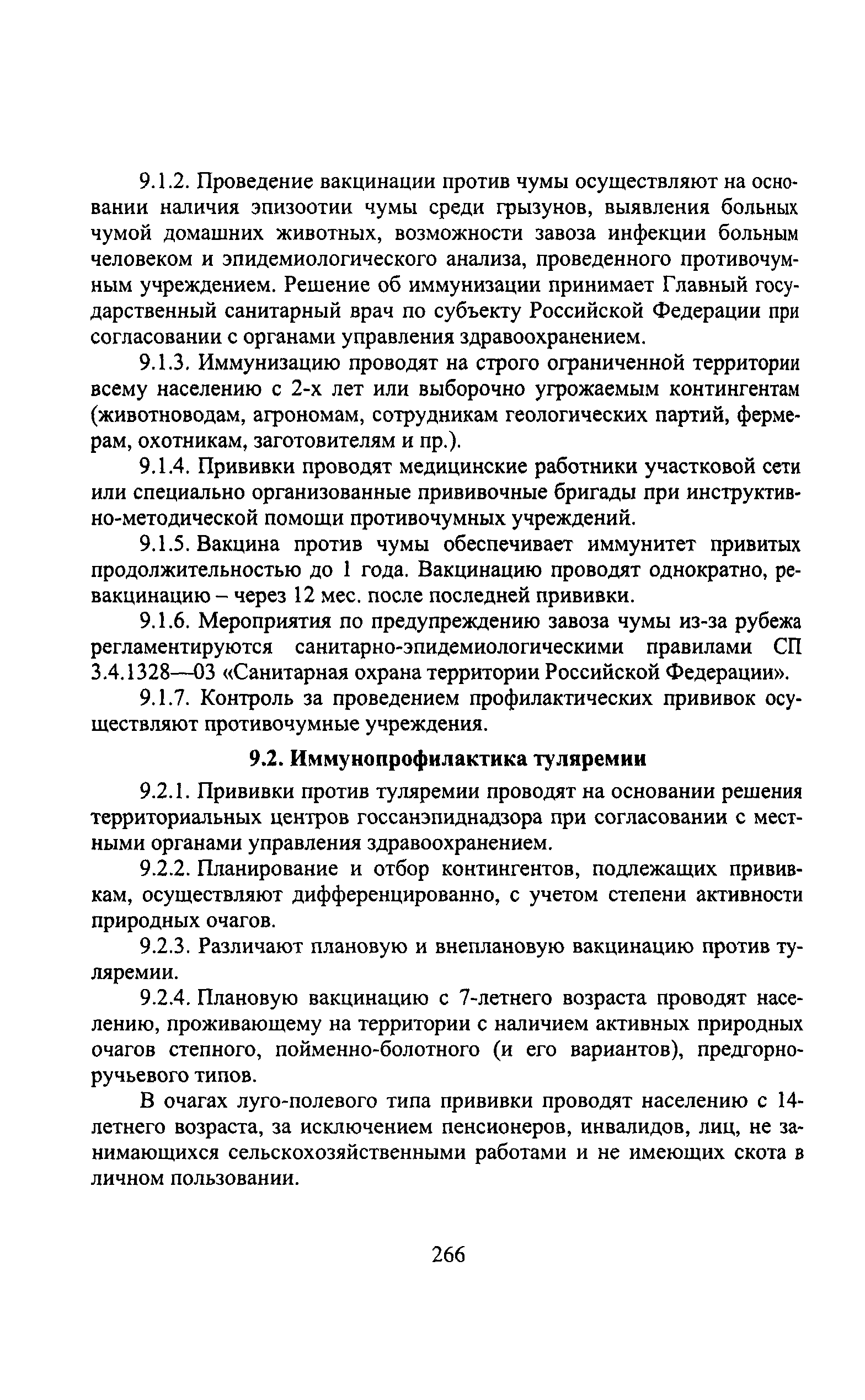 9.1.2. Проведение вакцинации против чумы осуществляют на основании наличия эпизоотии чумы среди грызунов, выявления больных чумой домашних животных, возможности завоза инфекции больным человеком и эпидемиологического анализа, проведенного противочумным учреждением. Решение об иммунизации принимает Главный государственный санитарный врач по субъекту Российской Федерации при согласовании с органами управления здравоохранением.

9.1.3. Иммунизацию проводят на строго ограниченной территории всему населению с 2-х лет или выборочно угрожаемым контингентам (животноводам, агрономам, сотрудникам геологических партий, фермерам, охотникам, заготовителям и пр.).

9.1.4. Прививки проводят медицинские работники участковой сети или специально организованные прививочные бригады при инструктивно-методической помощи противочумных учреждений.

9.1.5. Вакцина против чумы обеспечивает иммунитет привитых продолжительностью до 1 года. Вакцинацию проводят однократно, ревакцинацию – через 12 мес. после последней прививки.

9.1.6. Мероприятия по предупреждению завоза чумы из-за рубежа регламентируются санитарно-эпидемиологическими правилами СП 3.4.1328—03 «Санитарная охрана территории Российской Федерации».

9.1.7. Контроль за проведением профилактических прививок осуществляют противочумные учреждения.

9.2. Иммунопрофилактика туляремии

9.2.1. Прививки против туляремии проводят на основании решения территориальных центров госсанэпиднадзора при согласовании с местными органами управления здравоохранением.

9.2.2. Планирование и отбор контингентов, подлежащих прививкам, осуществляют дифференцированно, с учетом степени активности природных очагов.

9.2.3. Различают плановую и внеплановую вакцинацию против туляремии.

9.2.4. Плановую вакцинацию с 7-летнего возраста проводят населению, проживающему на территории с наличием активных природных очагов степного, пойменно-болотного (и его вариантов), предгорно-ручьевого типов.

В очагах луго-полевого типа прививки проводят населению с 14-летнего возраста, за исключением пенсионеров, инвалидов, лиц, не занимающихся сельскохозяйственными работами и не имеющих скота в личном пользовании.

266